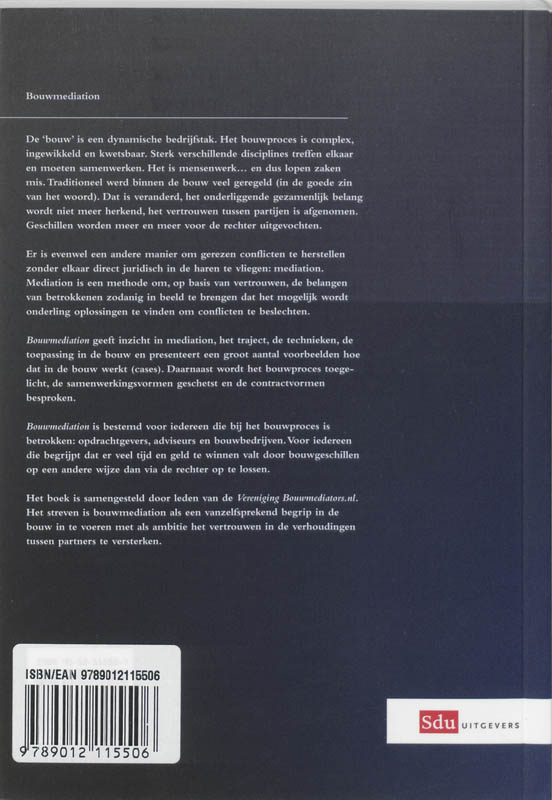 Bouwmediation

De 'bouw' is een dynamische bedrijfstak. Het bouwproces is complex, ingewikkeld en kwetsbaar. Sterk verschillende disciplines treffen elkaar en moeten samenwerken. Het is mensenwerk… en dus lopen zaken mis. Traditioneel werd binnen de bouw veel geregeld (in de goede zin van het woord). Dat is veranderd, het onderliggende gezamenlijk belang wordt niet meer herkend, het vertrouwen tussen partijen is afgenomen. Geschillen worden meer en meer voor de rechter uitgevochten.

Er is evenwel een andere manier om gerezen conflicten te herstellen zonder elkaar direct juridisch in de haren te vliegen: mediation. Mediation is een methode om, op basis van vertrouwen, de belangen van betrokkenen zodanig in beeld te brengen dat het mogelijk wordt onderling oplossingen te vinden om conflicten te beslechten.

Bouwmediation geeft inzicht in mediation, het traject, de technieken, de toepassing in de bouw en presenteert een groot aantal voorbeelden hoe dat in de bouw werkt (cases). Daarnaast wordt het bouwproces toegelicht, de samenwerkingsvormen geschetst en de contractvormen besproken.

Bouwmediation is bestemd voor iedereen die bij het bouwproces is betrokken: opdrachtgevers, adviseurs en bouwbedrijven. Voor iedereen die begrijpt dat er veel tijd en geld te winnen valt door bouwgeschillen op een andere wijze dan via de rechter op te lossen.

Het boek is samengesteld door leden van de Vereniging Bouwmediators.nl. Het streven is bouwmediation als een vanzelfsprekend begrip in de bouw in te voeren met als ambitie het vertrouwen in de verhoudingen tussen partners te versterken.

ISBN/EAN 9789012115506

9 789012 115506

Sdu UITGEVERS